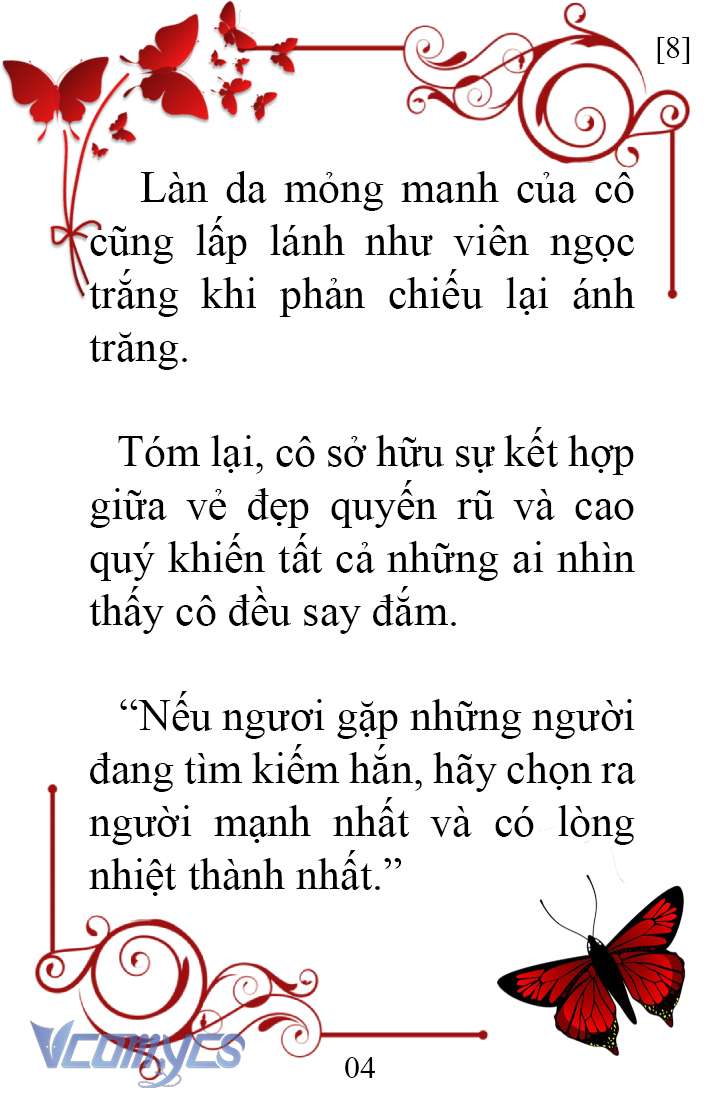 [8]

Làn da mỏng manh của cô cũng lấp lánh như viên ngọc trắng khi phản chiếu lại ánh trăng.

Tóm lại, cô sở hữu sự kết hợp giữa vẻ đẹp quyến rũ và cao quý khiến tất cả những ai nhìn thấy cô đều say đắm.

“Nếu ngươi gặp những người đang tìm kiếm hắn, hãy chọn ra người mạnh nhất và có lòng nhiệt thành nhất.”

Vcomycs

04